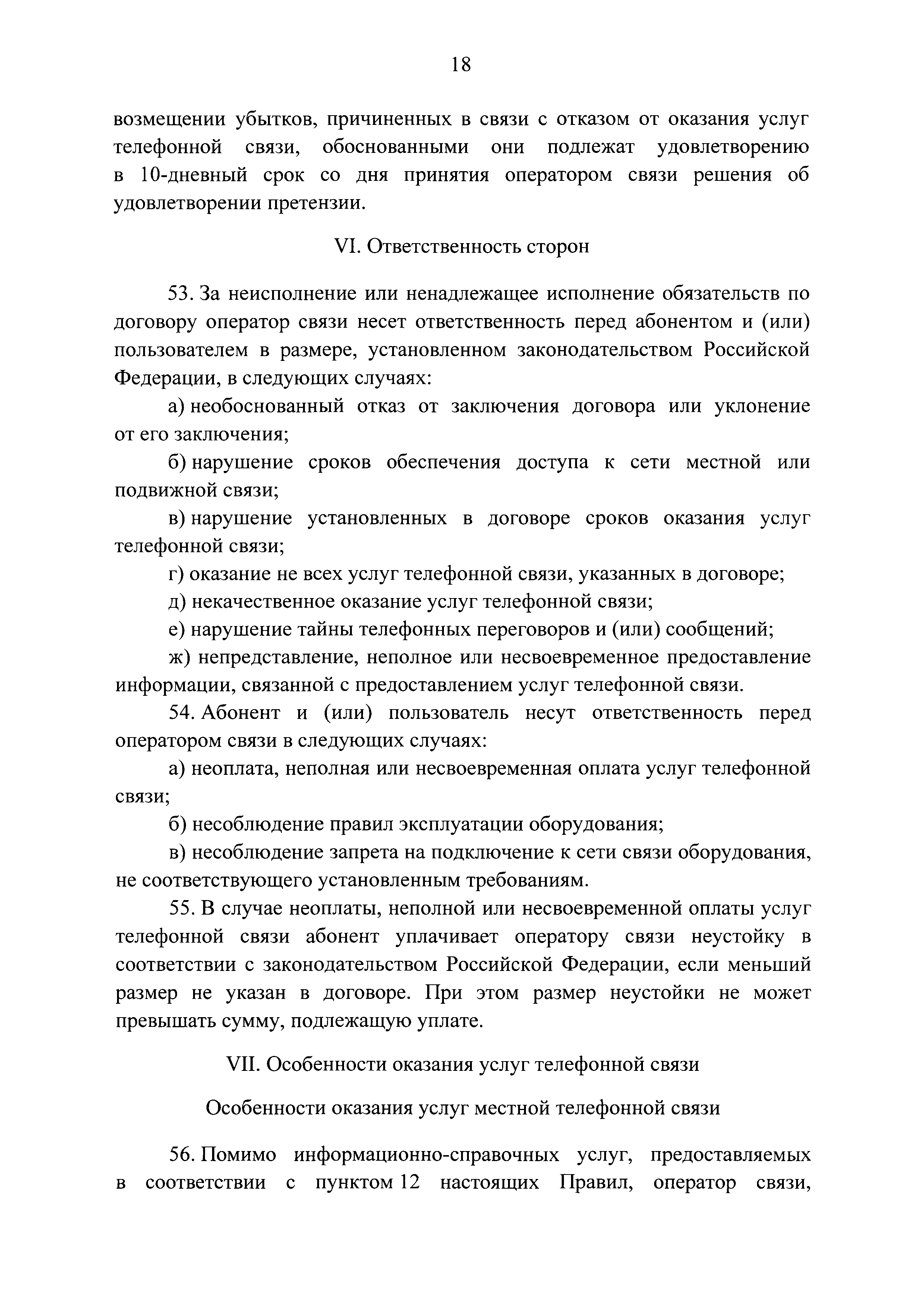 18

возмещении убытков, причиненных в связи с отказом от оказания услуг телефонной связи, обоснованными они подлежат удовлетворению в 10-дневный срок со дня принятия оператором связи решения об удовлетворении претензии.

VI. Ответственность сторон

53. За неисполнение или ненадлежащее исполнение обязательств по договору оператор связи несет ответственность перед абонентом и (или) пользователем в размере, установленном законодательством Российской Федерации, в следующих случаях:

а) необоснованный отказ от заключения договора или уклонение от его заключения;

б) нарушение сроков обеспечения доступа к сети местной или подвижной связи;

в) нарушение установленных в договоре сроков оказания услуг телефонной связи;

г) оказание не всех услуг телефонной связи, указанных в договоре;

д) некачественное оказание услуг телефонной связи;

е) нарушение тайны телефонных переговоров и (или) сообщений;

ж) непредставление, неполное или несвоевременное предоставление информации, связанной с предоставлением услуг телефонной связи.

54. Абонент и (или) пользователь несут ответственность перед оператором связи в следующих случаях:

а) неоплата, неполная или несвоевременная оплата услуг телефонной связи;

б) несоблюдение правил эксплуатации оборудования;

в) несоблюдение запрета на подключение к сети связи оборудования, не соответствующего установленным требованиям.

55. В случае неоплаты, неполной или несвоевременной оплаты услуг телефонной связи абонент уплачивает оператору связи неустойку в соответствии с законодательством Российской Федерации, если меньший размер не указан в договоре. При этом размер неустойки не может превышать сумму, подлежащую уплате.

VII. Особенности оказания услуг телефонной связи

Особенности оказания услуг местной телефонной связи

56. Помимо информационно-справочных услуг, предоставляемых в соответствии с пунктом 12 настоящих Правил, оператор связи,